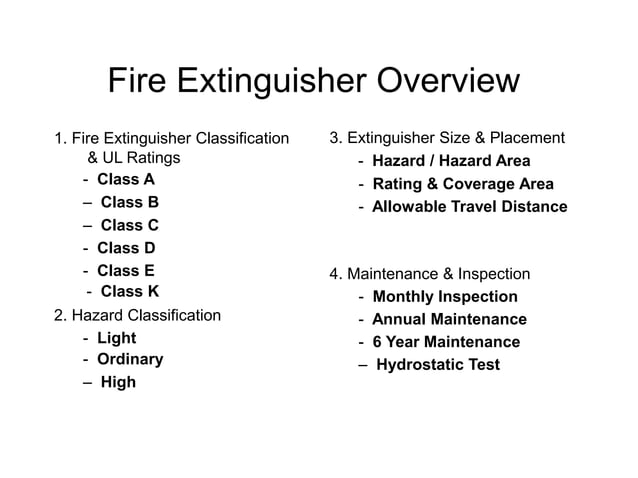 Fire Extinguisher Overview

1. Fire Extinguisher Classification & UL Ratings
- Class A
– Class B
– Class C
- Class D
- Class E
- Class K

2. Hazard Classification
- Light
- Ordinary
– High

3. Extinguisher Size & Placement
- Hazard / Hazard Area
- Rating & Coverage Area
- Allowable Travel Distance

4. Maintenance & Inspection
- Monthly Inspection
- Annual Maintenance
- 6 Year Maintenance
– Hydrostatic Test